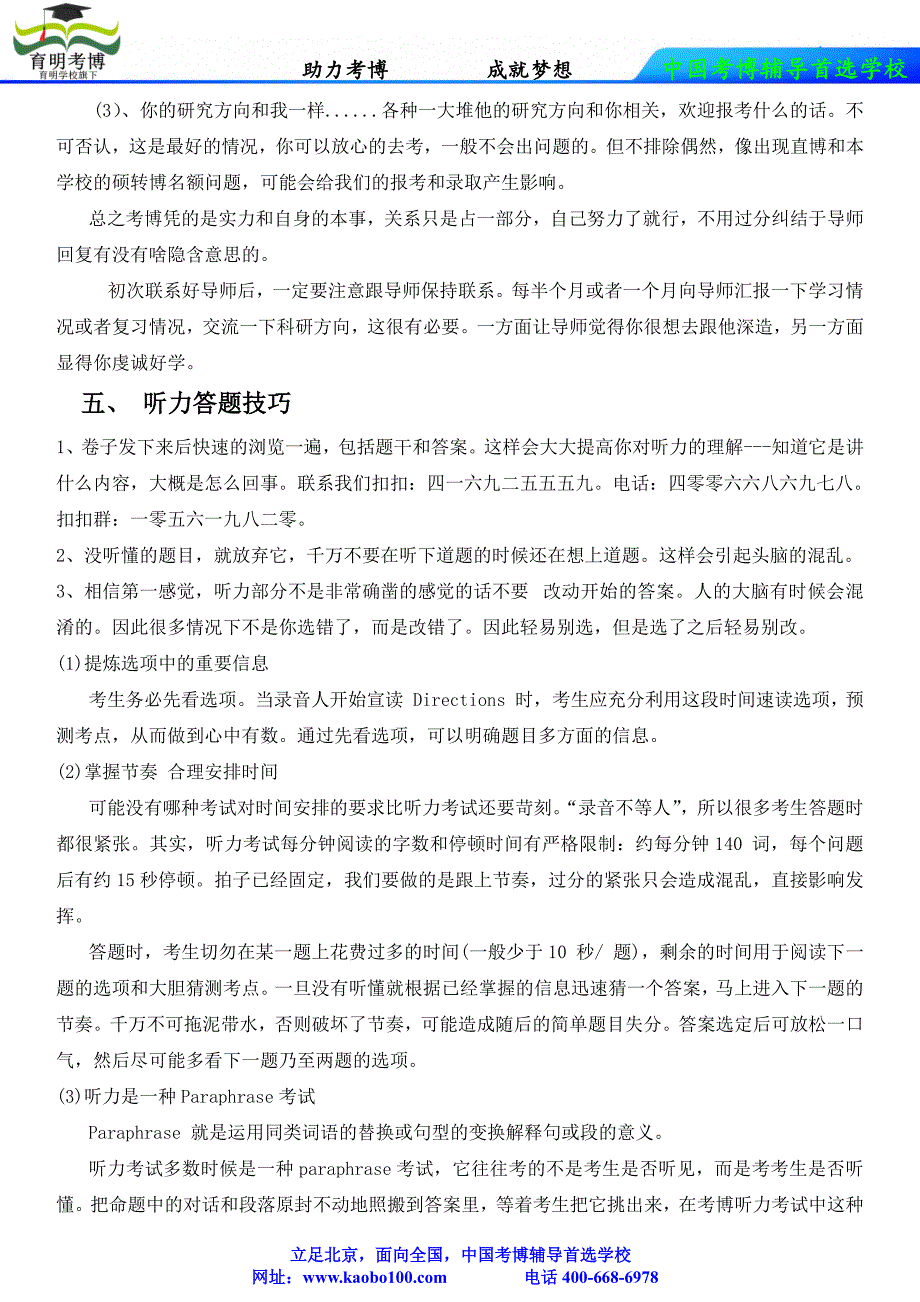 育明考博
育明学校旗下

助力考博　　成就梦想　　中国考博辅导首选学校

(3)、你的研究方向和我一样......各种一大堆他的研究方向和你相关，欢迎报考什么的话。不可否认，这是最好的情况，你可以放心的去考，一般不会出问题的。但不排除偶然，像出现直博和本学校的硕转博名额问题，可能会给我们的报考和录取产生影响。

总之考博凭的是实力和自身的本事，关系只是占一部分，自己努力了就行，不用过分纠结于导师回复有没有啥隐含意思的。

初次联系好导师后，一定要注意跟导师保持联系。每半个月或者一个月向导师汇报一下学习情况或者复习情况，交流一下科研方向，这很有必要。一方面让导师觉得你很想去跟他深造，另一方面显得你虔诚好学。

五、 听力答题技巧

1、卷子发下来后快速的浏览一遍，包括题干和答案。这样会大大提高你对听力的理解---知道它是讲什么内容，大概是怎么回事。联系我们扣扣：四一六九二五五五九。电话：四零零六六八六九七八。扣扣群：一零五六一九八二零。

2、没听懂的题目，就放弃它，千万不要在听下道题的时候还在想上道题。这样会引起头脑的混乱。

3、相信第一感觉，听力部分不是非常确凿的感觉的话不要 改动开始的答案。人的大脑有时候会混淆的。因此很多情况下不是你选错了，而是改错了。因此轻易别选，但是选了之后轻易别改。

(1)提炼选项中的重要信息

考生务必先看选项。当录音人开始宣读 Directions 时，考生应充分利用这段时间速读选项，预测考点，从而做到心中有数。通过先看选项，可以明确题目多方面的信息。

(2)掌握节奏 合理安排时间

可能没有哪种考试对时间安排的要求比听力考试还要苛刻。“录音不等人”，所以很多考生答题时都很紧张。其实，听力考试每分钟阅读的字数和停顿时间有严格限制：约每分钟 140 词，每个问题后有约 15 秒停顿。拍子已经固定，我们要做的是跟上节奏，过分的紧张只会造成混乱，直接影响发挥。

答题时，考生切勿在某一题上花费过多的时间(一般少于 10 秒/ 题)，剩余的时间用于阅读下一题的选项和大胆猜测考点。一旦没有听懂就根据已经掌握的信息迅速猜一个答案，马上进入下一题的节奏。千万不可拖泥带水，否则破坏了节奏，可能造成随后的简单题目失分。答案选定后可放松一口气，然后尽可能多看下一题乃至两题的选项。

(3)听力是一种 Paraphrase 考试

Paraphrase 就是运用同类词语的替换或句型的变换解释句或段的意义。

听力考试多数时候是一种 paraphrase 考试，它往往考的不是考生是否听见，而是考考生是否听懂。把命题中的对话和段落原封不动地照搬到答案里，等着考生把它挑出来，在考博听力考试中这种

立足北京，面向全国，中国考博辅导首选学校
网址：www.kaobo100.com　　电话 400-668-6978